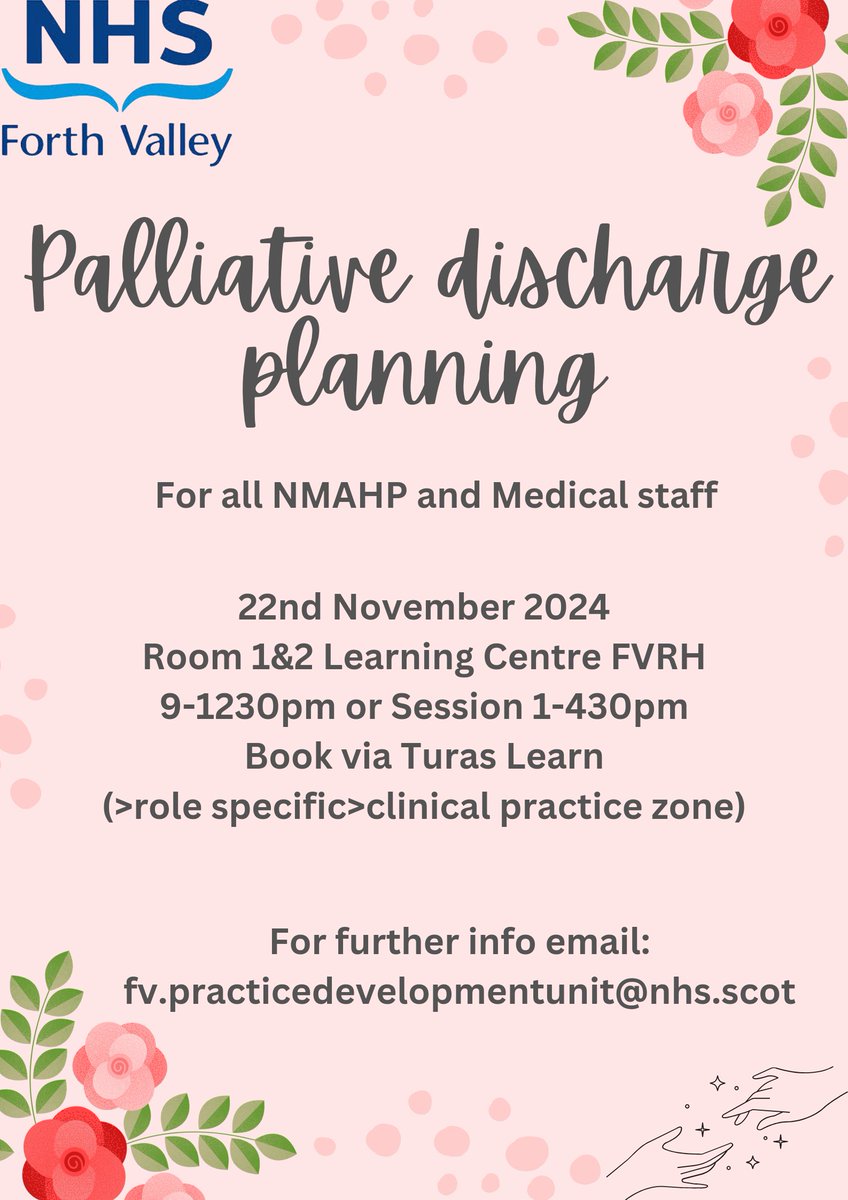 NHS
Forth Valley

Palliative discharge planning

For all NMAHP and Medical staff

22nd November 2024
Room 1&2 Learning Centre FVRH
9-1230pm or Session 1-430pm
Book via Turas Learn
(>role specific>clinical practice zone)

For further info email:
fv.practicedevelopmentunit@nhs.scot